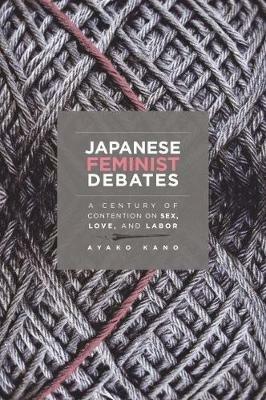 JAPANESE FEMINIST DEBATES

A CENTURY OF CONTENTION ON SEX, LOVE, AND LABOR

AYAKO KANO